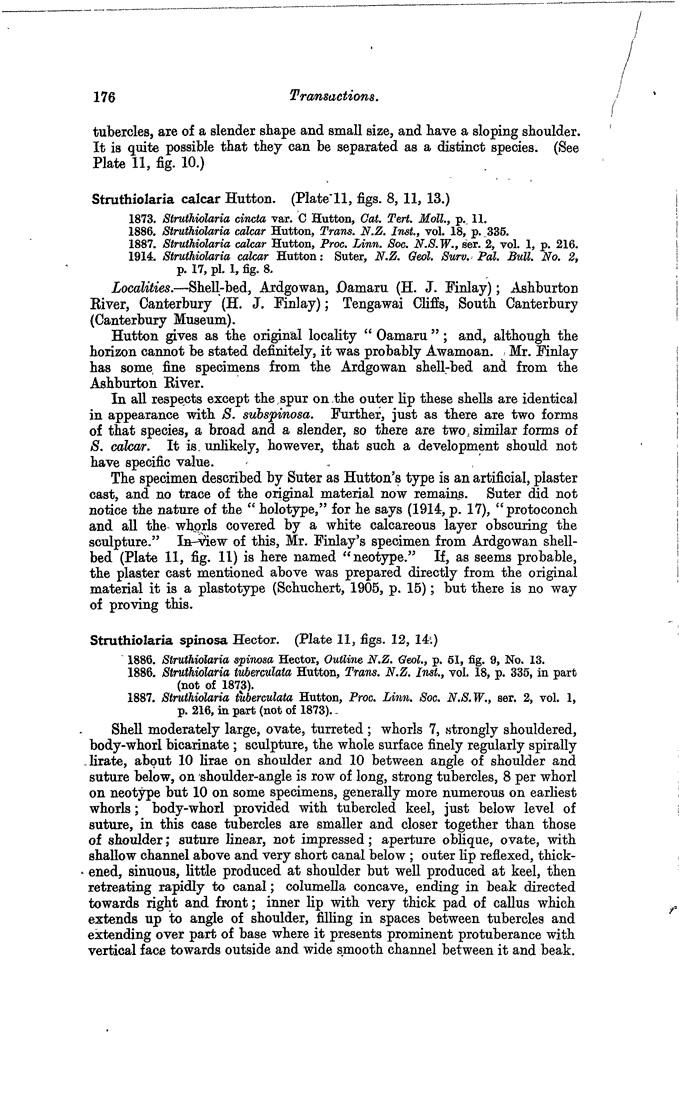 176 Transactions.

tubercles, are of a slender shape and small size, and have a sloping shoulder. It is quite possible that they can be separated as a distinct species. (See Plate 11, fig. 10.)

Struthiolaria calcar Hutton. (Plate 11, figs. 8, 11, 13.)

1873. Struthiolaria cincta var. C Hutton, Cat. Tert. Moll., p. 11.
1886. Struthiolaria calcar Hutton, Trans. N.Z. Inst., vol. 18, p. 335.
1887. Struthiolaria calcar Hutton, Proc. Linn. Soc. N.S.W., ser. 2, vol. 1, p. 216.
1914. Struthiolaria calcar Hutton: Suter, N.Z. Geol. Surv. Pal. Bull. No. 2, p. 17, pl. 1, fig. 8.

Localities.—Shell-bed, Ardgowan, Oamaru (H. J. Finlay); Ashburton River, Canterbury (H. J. Finlay); Tengawai Cliffs, South Canterbury (Canterbury Museum).

Hutton gives as the original locality "Oamaru"; and, although the horizon cannot be stated definitely, it was probably Awamoan. Mr. Finlay has some fine specimens from the Ardgowan shell-bed and from the Ashburton River.

In all respects except the spur on the outer lip these shells are identical in appearance with S. subspinosa. Further, just as there are two forms of that species, a broad and a slender, so there are two similar forms of S. calcar. It is unlikely, however, that such a development should not have specific value.

The specimen described by Suter as Hutton's type is an artificial, plaster cast, and no trace of the original material now remains. Suter did not notice the nature of the "holotype," for he says (1914, p. 17), "protoconch and all the whorls covered by a white calcareous layer obscuring the sculpture." In view of this, Mr. Finlay's specimen from Ardgowan shell-bed (Plate 11, fig. 11) is here named "neotype." If, as seems probable, the plaster cast mentioned above was prepared directly from the original material it is a plastotype (Schuchert, 1905, p. 15); but there is no way of proving this.

Struthiolaria spinosa Hector. (Plate 11, figs. 12, 14.)

1886. Struthiolaria spinosa Hector, Outline N.Z. Geol., p. 51, fig. 9, No. 13.
1886. Struthiolaria tuberculata Hutton, Trans. N.Z. Inst., vol. 18, p. 335, in part (not of 1873).
1887. Struthiolaria tuberculata Hutton, Proc. Linn. Soc. N.S.W., ser. 2, vol. 1, p. 216, in part (not of 1873).

Shell moderately large, ovate, turreted; whorls 7, strongly shouldered, body-whorl bicarinate; sculpture, the whole surface finely regularly spirally lirate, about 10 lirae on shoulder and 10 between angle of shoulder and suture below, on shoulder-angle is row of long, strong tubercles, 8 per whorl on neotype but 10 on some specimens, generally more numerous on earliest whorls; body-whorl provided with tubercled keel, just below level of suture, in this case tubercles are smaller and closer together than those of shoulder; suture linear, not impressed; aperture oblique, ovate, with shallow channel above and very short canal below; outer lip reflexed, thickened, sinuous, little produced at shoulder but well produced at keel, then retreating rapidly to canal; columella concave, ending in beak directed towards right and front; inner lip with very thick pad of callus which extends up to angle of shoulder, filling in spaces between tubercles and extending over part of base where it presents prominent protuberance with vertical face towards outside and wide smooth channel between it and beak.